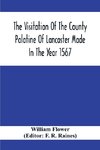 The Visitation Of The County Palatine Of Lancaster Made In The Year 1567

William Flower
(Editor: F. R. Raines)